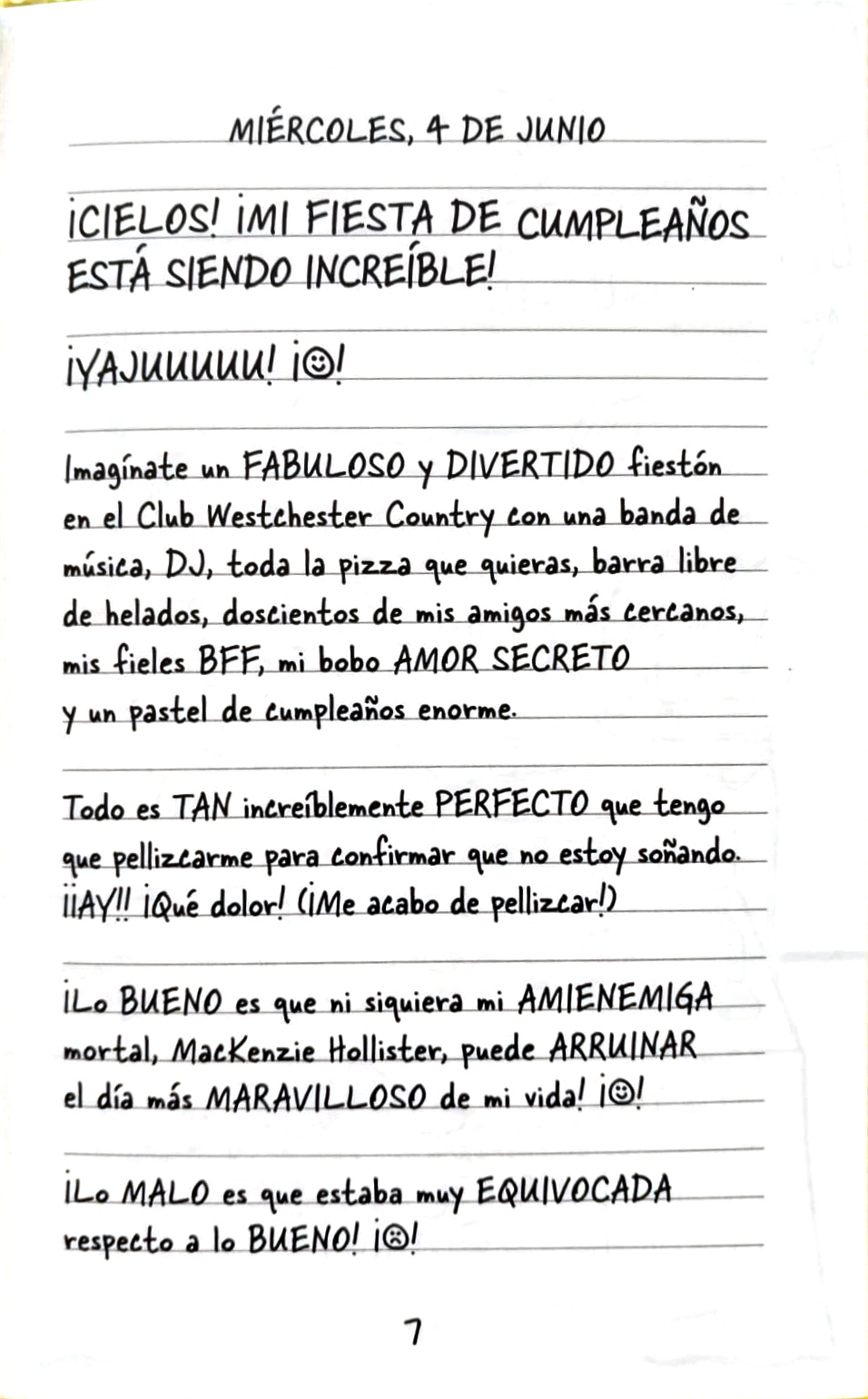 MIÉRCOLES, 4 DE JUNIO

¡CIELOS! ¡MI FIESTA DE CUMPLEAÑOS ESTÁ SIENDO INCREÍBLE!

¡YAJUUUUU! ¡☺!

Imagínate un FABULOSO y DIVERTIDO fiestón en el Club Westchester Country con una banda de música, DJ, toda la pizza que quieras, barra libre de helados, doscientos de mis amigos más cercanos, mis fieles BFF, mi bobo AMOR SECRETO y un pastel de cumpleaños enorme.

Todo es TAN increíblemente PERFECTO que tengo que pellizcarme para confirmar que no estoy soñando. ¡¡AY!! ¡Qué dolor! (¡Me acabo de pellizcar!)

¡Lo BUENO es que ni siquiera mi AMIENEMIGA mortal, MacKenzie Hollister, puede ARRUINAR el día más MARAVILLOSO de mi vida! ¡☺!

¡Lo MALO es que estaba muy EQUIVOCADA respecto a lo BUENO! ¡☹!

7